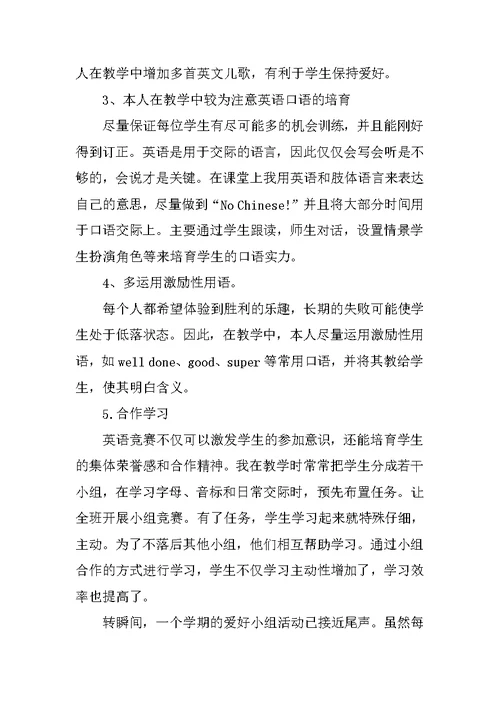 人在教学中增加多首英文儿歌，有利于学生保持爱好。

3、本人在教学中较为注意英语口语的培育

尽量保证每位学生有尽可能多的机会训练，并且能刚好得到订正。英语是用于交际的语言，因此仅仅会写会听是不够的，会说才是关键。在课堂上我用英语和肢体语言来表达自己的意思，尽量做到“No Chinese!”并且将大部分时间用于口语交际上。主要通过学生跟读，师生对话，设置情景学生扮演角色等来培育学生的口语实力。

4、多运用激励性用语。

每个人都希望体验到胜利的乐趣，长期的失败可能使学生处于低落状态。因此，在教学中，本人尽量运用激励性用语，如 well done、good、super 等常用口语，并将其教给学生，使其明白含义。

5.合作学习

英语竞赛不仅可以激发学生的参加意识，还能培育学生的集体荣誉感和合作精神。我在教学时常常把学生分成若干小组，在学习字母、音标和日常交际时，预先布置任务。让全班开展小组竞赛。有了任务，学生学习起来就特殊仔细，主动。为了不落后其他小组，他们相互帮助学习。通过小组合作的方式进行学习，学生不仅学习主动性增加了，学习效率也提高了。

转瞬间，一个学期的爱好小组活动已接近尾声。虽然每